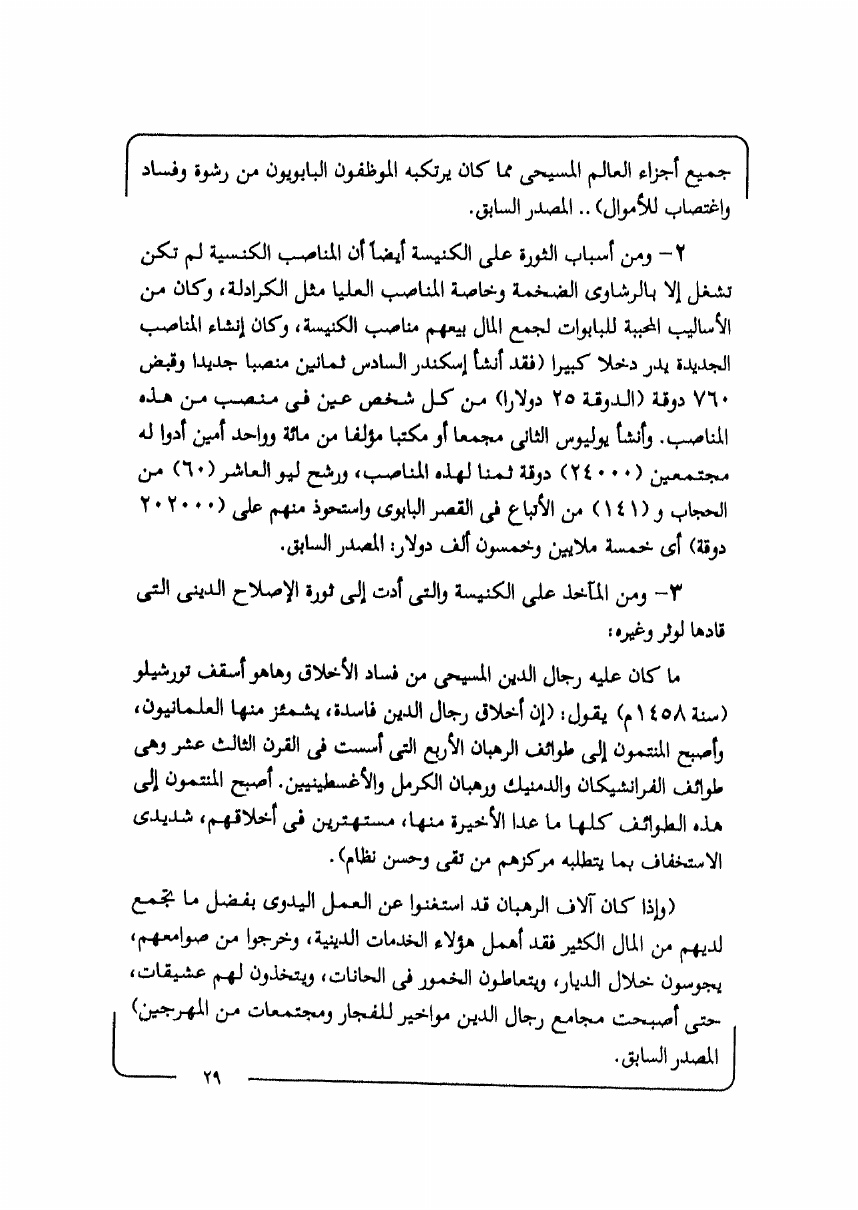 جميع أجزاء العالم المسيحى مما كان يرتكبه الموظفون البابويون من رشوة وفساد واغتصاب للأموال) .. المصدر السابق.

٢- ومن أسباب الثورة على الكنيسة أيضاً أن المناصب الكنسية لم تكن تشغل إلا بالرشاوى الضخمة وخاصة المناصب العليا مثل الكرادلة، وكان من الأساليب المحببة للبابوات لجمع المال بيعهم مناصب الكنيسة، وكان إنشاء المناصب الجديدة يدر دخلا كبيرا (فقد أنشأ إسكندر السادس ثمانين منصبا جديدا وقبض ٧٦٠ دوقة (الدوقة ٢٥ دولارا) من كل شخص عين فى منصب من هذه المناصب. وأنشأ يوليوس الثانى مجمعا أو مكتبا مؤلفا من مائة وواحد أمين أدوا له مجتمعين (٢٤٠٠٠) دوقة ثمنا لهذه المناصب، ورشح ليو العاشر (٦٠) من الحجاب و (١٤١) من الأتباع فى القصر البابوى واستحوذ منهم على (٢٠٢٠٠٠ دوقة) أى خمسة ملايين وخمسون ألف دولار: المصدر السابق.

٣- ومن المآخذ على الكنيسة والتى أدت إلى ثورة الإصلاح الدينى التى قادها لوثر وغيره:

ما كان عليه رجال الدين المسيحى من فساد الأخلاق وهاهو أسقف تورشيلو (سنة ١٤٥٨م) يقول: (إن أخلاق رجال الدين فاسدة، يشمئز منها العلمانيون، وأصبح المنتمون إلى طوائف الرهبان الأربع التى أسست فى القرن الثالث عشر وهى طوائف الفرانشيكان والدمنيك ورهبان الكرمل والأغسطينيين. أصبح المنتمون إلى هذه الطوائف كلها ما عدا الأخيرة منها، مستهترين فى أخلاقهم، شديدى الاستخفاف بما يتطلبه مركزهم من تقى وحسن نظام).

(وإذا كان آلاف الرهبان قد استغنوا عن العمل اليدوى بفضل ما تجمع لديهم من المال الكثير فقد أهمل هؤلاء الخدمات الدينية، وخرجوا من صوامعهم، يجوسون خلال الديار، ويتعاطون الخمور فى الحانات، ويتخذون لهم عشيقات، حتى أصبحت مجامع رجال الدين مواخير للفجار ومجتمعات من المهرجين) المصدر السابق.

٢٩